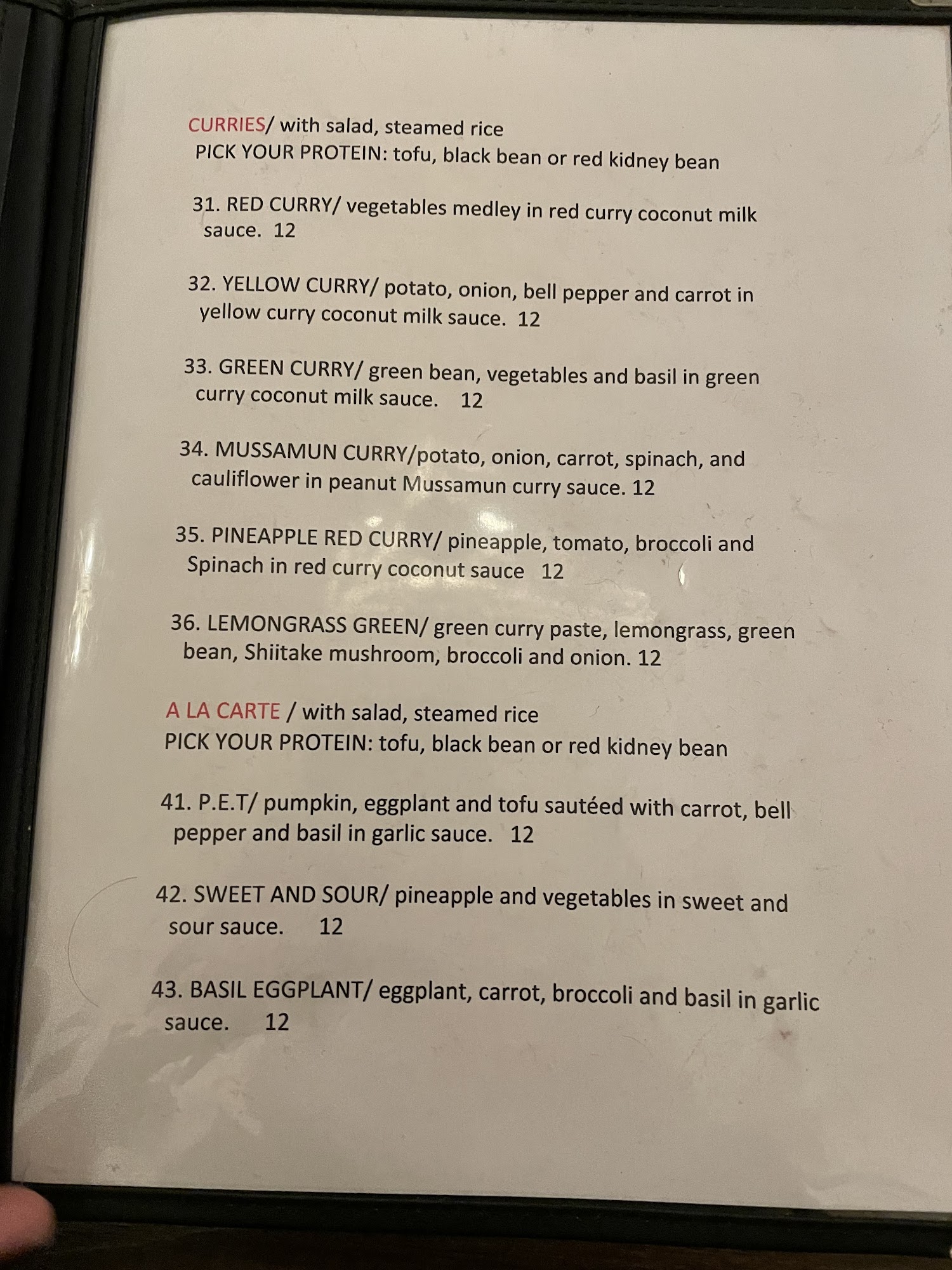 CURRIES/ with salad, steamed rice
PICK YOUR PROTEIN: tofu, black bean or red kidney bean

31. RED CURRY/ vegetables medley in red curry coconut milk sauce. 12

32. YELLOW CURRY/ potato, onion, bell pepper and carrot in yellow curry coconut milk sauce. 12

33. GREEN CURRY/ green bean, vegetables and basil in green curry coconut milk sauce. 12

34. MUSSAMUN CURRY/potato, onion, carrot, spinach, and cauliflower in peanut Mussamun curry sauce. 12

35. PINEAPPLE RED CURRY/ pineapple, tomato, broccoli and Spinach in red curry coconut sauce 12

36. LEMONGRASS GREEN/ green curry paste, lemongrass, green bean, Shiitake mushroom, broccoli and onion. 12

A LA CARTE / with salad, steamed rice
PICK YOUR PROTEIN: tofu, black bean or red kidney bean

41. P.E.T/ pumpkin, eggplant and tofu sautéed with carrot, bell pepper and basil in garlic sauce. 12

42. SWEET AND SOUR/ pineapple and vegetables in sweet and sour sauce. 12

43. BASIL EGGPLANT/ eggplant, carrot, broccoli and basil in garlic sauce. 12